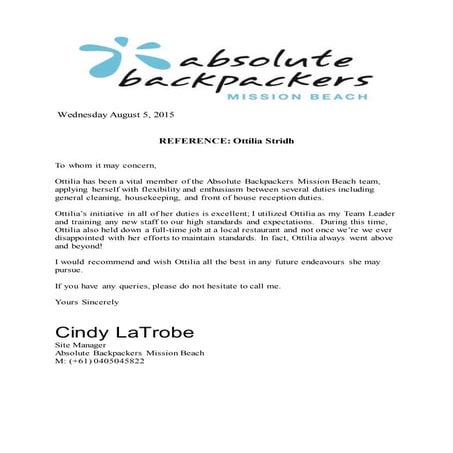 absolute backpackers
MISSION BEACH

Wednesday August 5, 2015

REFERENCE: Ottilia Stridh

To whom it may concern,

Ottilia has been a vital member of the Absolute Backpackers Mission Beach team, applying herself with flexibility and enthusiasm between several duties including general cleaning, housekeeping, and front of house reception duties.

Ottilia's initiative in all of her duties is excellent; I utilized Ottilia as my Team Leader and training any new staff to our high standards and expectations. During this time, Ottilia also held down a full-time job at a local restaurant and not once we're we ever disappointed with her efforts to maintain standards. In fact, Ottilia always went above and beyond!

I would recommend and wish Ottilia all the best in any future endeavours she may pursue.

If you have any queries, please do not hesitate to call me.

Yours Sincerely

Cindy LaTrobe
Site Manager
Absolute Backpackers Mission Beach
M: (+61) 0405045822